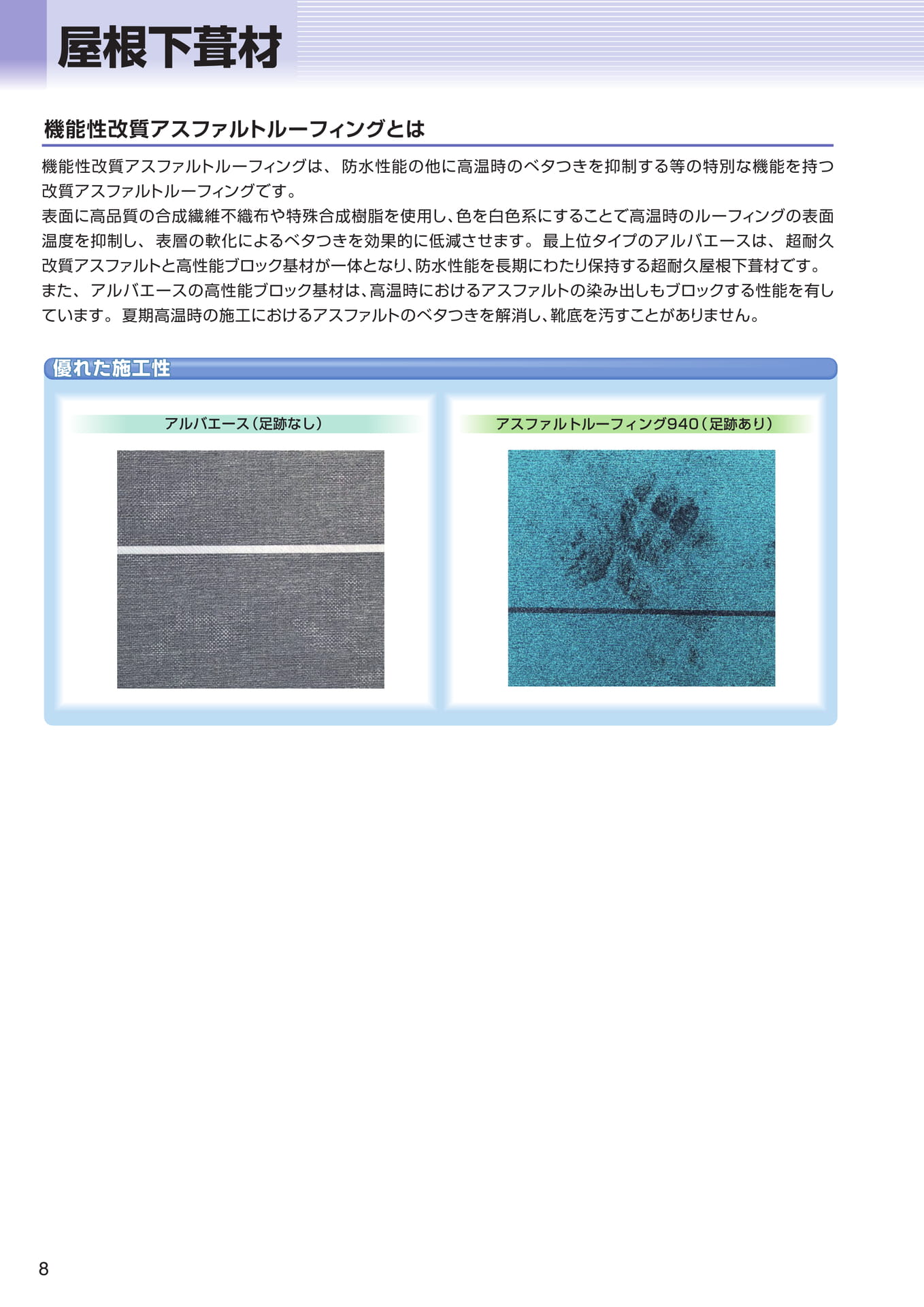 屋根下葺材

機能性改質アスファルトルーフィングとは

機能性改質アスファルトルーフィングは、防水性能の他に高温時のベタつきを抑制する等の特別な機能を持つ改質アスファルトルーフィングです。
表面に高品質の合成繊維不織布や特殊合成樹脂を使用し、色を白色系にすることで高温時のルーフィングの表面温度を抑制し、表層の軟化によるベタつきを効果的に低減させます。最上位タイプのアルバエースは、超耐久改質アスファルトと高性能ブロック基材が一体となり、防水性能を長期にわたり保持する超耐久屋根下葺材です。
また、アルバエースの高性能ブロック基材は、高温時におけるアスファルトの染み出しもブロックする性能を有しています。夏期高温時の施工におけるアスファルトのベタつきを解消し、靴底を汚すことがありません。

優れた施工性

アルバエース（足跡なし）

アスファルトルーフィング940（足跡あり）

8